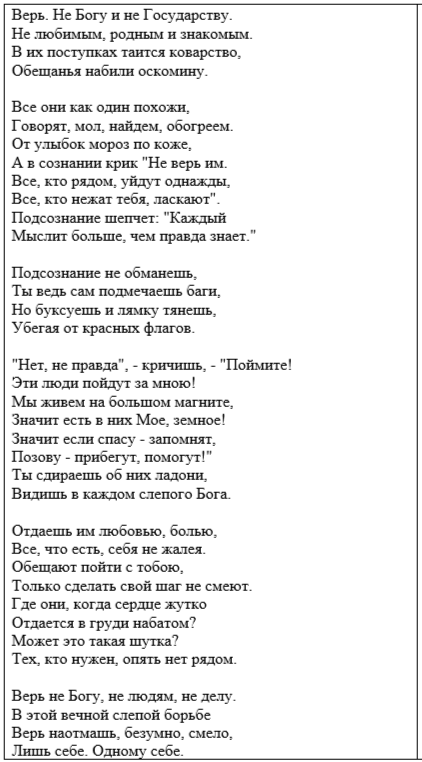 Верь. Не Богу и не Государству.
Не любимым, родным и знакомым.
В их поступках таится коварство,
Обещанья набили оскомину.

Все они как один похожи,
Говорят, мол, найдем, обогреем.
От улыбок мороз по коже,
А в сознании крик "Не верь им.
Все, кто рядом, уйдут однажды,
Все, кто нежат тебя, ласкают".
Подсознание шепчет: "Каждый
Мыслит больше, чем правда знает."

Подсознание не обманешь,
Ты ведь сам подмечаешь баги,
Но буксуешь и лямку тянешь,
Убегая от красных флагов.

"Нет, не правда", - кричишь, - "Поймите!
Эти люди пойдут за мною!
Мы живем на большом магните,
Значит есть в них Мое, земное!
Значит если спасу - запомнят,
Позову - прибегут, помогут!"
Ты сдираешь об них ладони,
Видишь в каждом слепого Бога.

Отдаешь им любовью, болью,
Все, что есть, себя не жалея.
Обещают пойти с тобою,
Только сделать свой шаг не смеют.
Где они, когда сердце жутко
Отдается в груди набатом?
Может это такая шутка?
Тех, кто нужен, опять нет рядом.

Верь не Богу, не людям, не делу.
В этой вечной слепой борьбе
Верь наотмашь, безумно, смело,
Лишь себе. Одному себе.